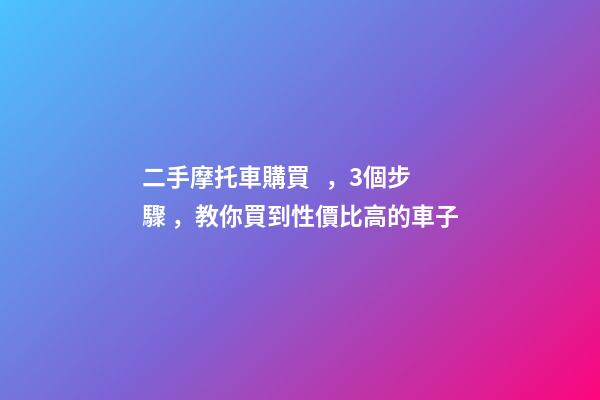 二手摩托車購買 ，3個步驟，教你買到性價比高的車子